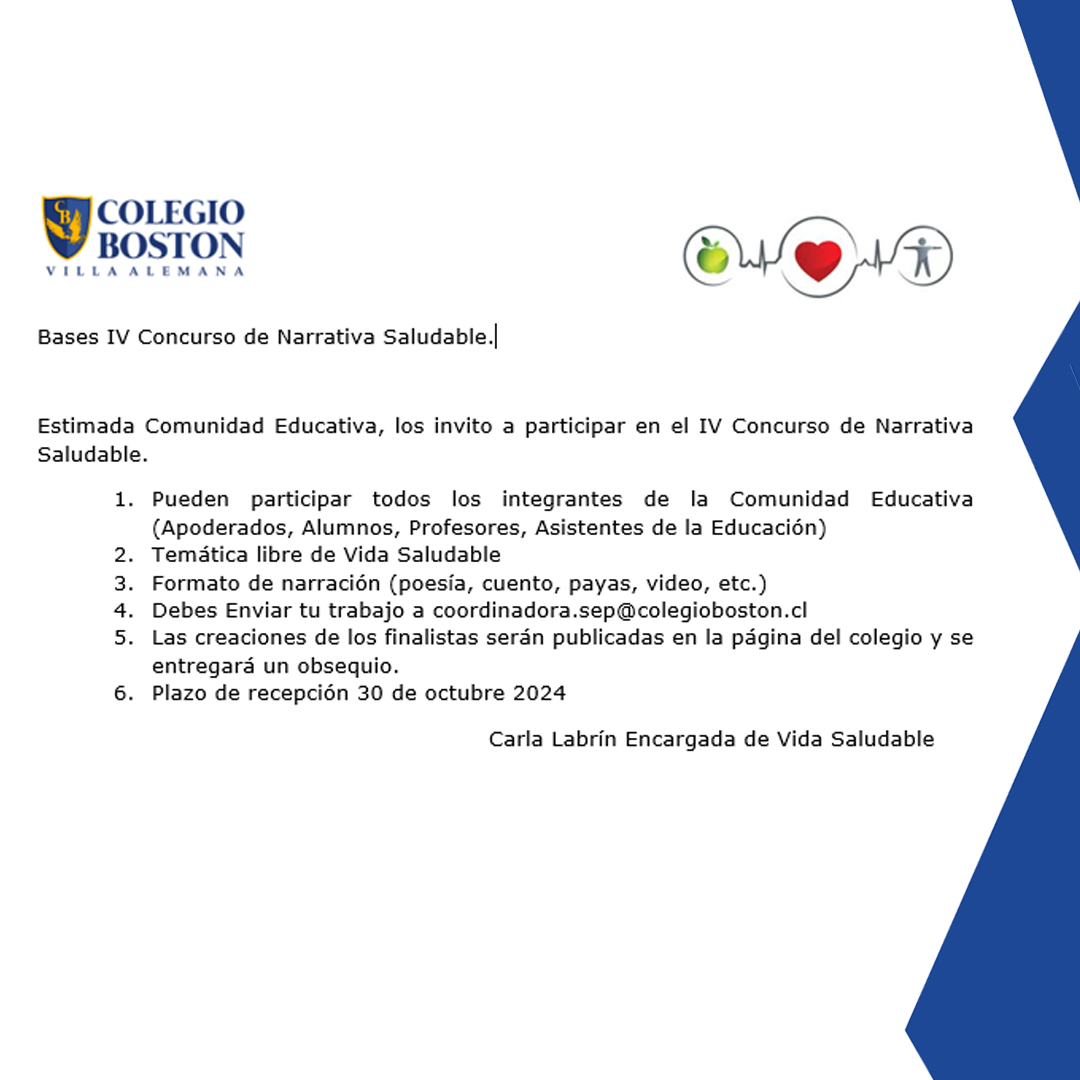 CB COLEGIO BOSTON
VILLA ALEMANA

Bases IV Concurso de Narrativa Saludable.

Estimada Comunidad Educativa, los invito a participar en el IV Concurso de Narrativa Saludable.

1. Pueden participar todos los integrantes de la Comunidad Educativa (Apoderados, Alumnos, Profesores, Asistentes de la Educación)
2. Temática libre de Vida Saludable
3. Formato de narración (poesía, cuento, payas, video, etc.)
4. Debes Enviar tu trabajo a coordinadora.sep@colegioboston.cl
5. Las creaciones de los finalistas serán publicadas en la página del colegio y se entregará un obsequio.
6. Plazo de recepción 30 de octubre 2024

Carla Labrín Encargada de Vida Saludable